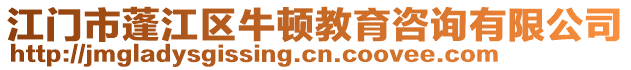 江门市蓬江区牛顿教育咨询有限公司
http://jmgladysgissing.cn.coovee.com